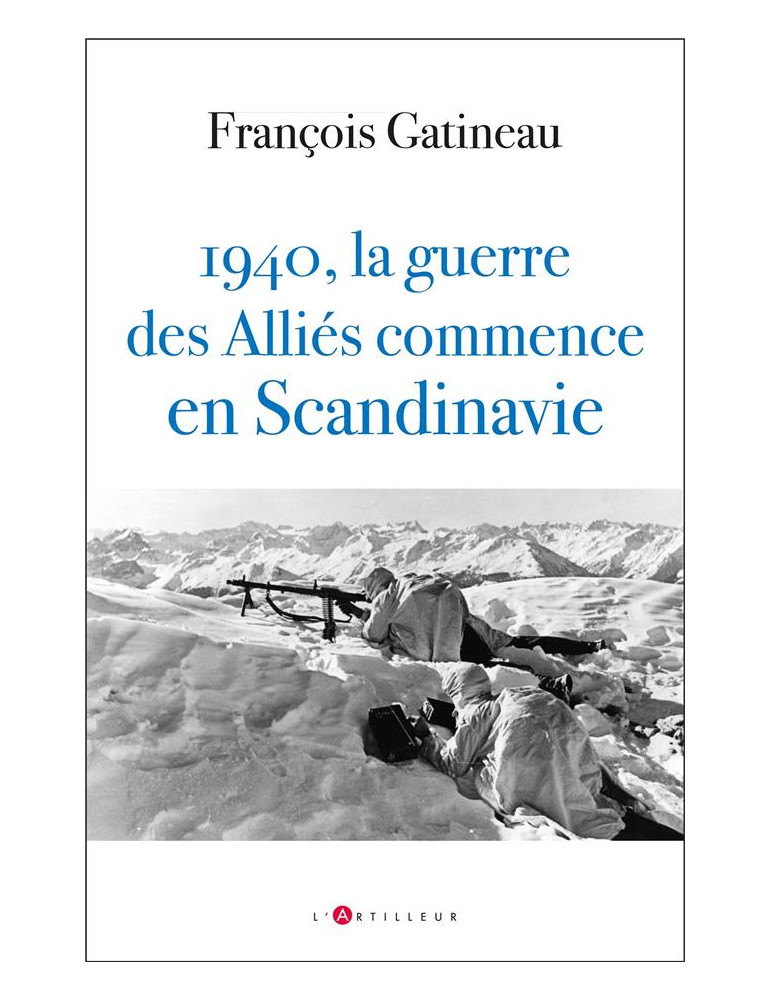 François Gatineau

1940, la guerre des Alliés commence en Scandinavie

L'ARTILLEUR